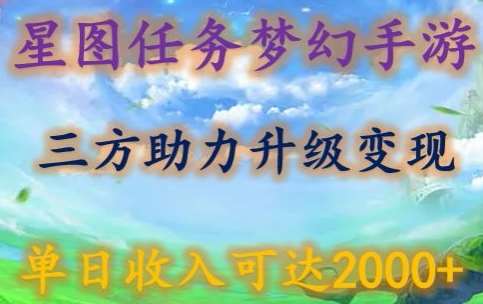 星图任务梦幻手游

三方助力升级变现

单日收入可达2000+